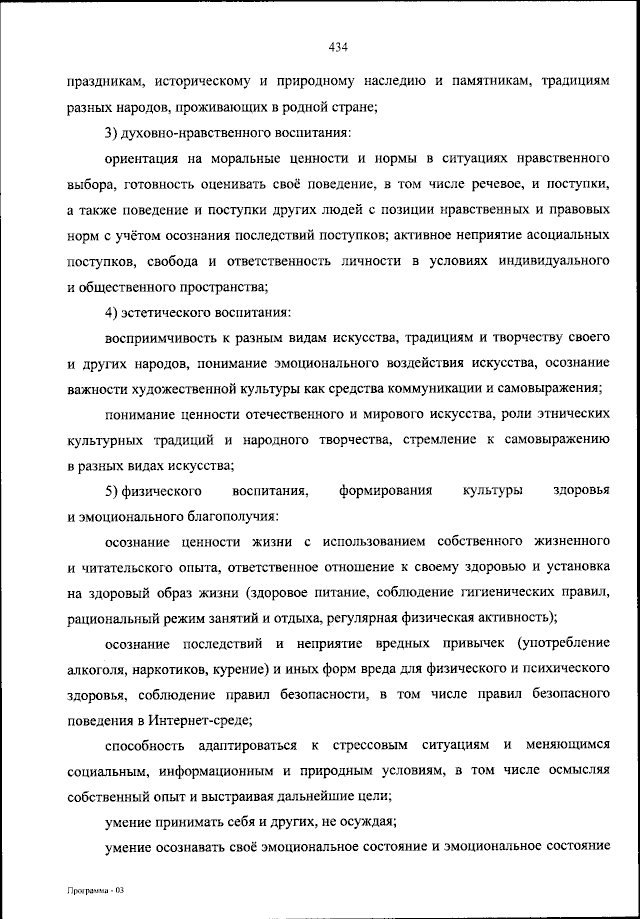 434

праздникам, историческому и природному наследию и памятникам, традициям разных народов, проживающих в родной стране;

3) духовно-нравственного воспитания:

ориентация на моральные ценности и нормы в ситуациях нравственного выбора, готовность оценивать своё поведение, в том числе речевое, и поступки, а также поведение и поступки других людей с позиции нравственных и правовых норм с учётом осознания последствий поступков; активное неприятие асоциальных поступков, свобода и ответственность личности в условиях индивидуального и общественного пространства;

4) эстетического воспитания:

восприимчивость к разным видам искусства, традициям и творчеству своего и других народов, понимание эмоционального воздействия искусства, осознание важности художественной культуры как средства коммуникации и самовыражения;

понимание ценности отечественного и мирового искусства, роли этнических культурных традиций и народного творчества, стремление к самовыражению в разных видах искусства;

5) физического воспитания, формирования культуры здоровья и эмоционального благополучия:

осознание ценности жизни с использованием собственного жизненного и читательского опыта, ответственное отношение к своему здоровью и установка на здоровый образ жизни (здоровое питание, соблюдение гигиенических правил, рациональный режим занятий и отдыха, регулярная физическая активность);

осознание последствий и неприятие вредных привычек (употребление алкоголя, наркотиков, курение) и иных форм вреда для физического и психического здоровья, соблюдение правил безопасности, в том числе правил безопасного поведения в Интернет-среде;

способность адаптироваться к стрессовым ситуациям и меняющимся социальным, информационным и природным условиям, в том числе осмысляя собственный опыт и выстраивая дальнейшие цели;

умение принимать себя и других, не осуждая;

умение осознавать своё эмоциональное состояние и эмоциональное состояние

Программа - 03